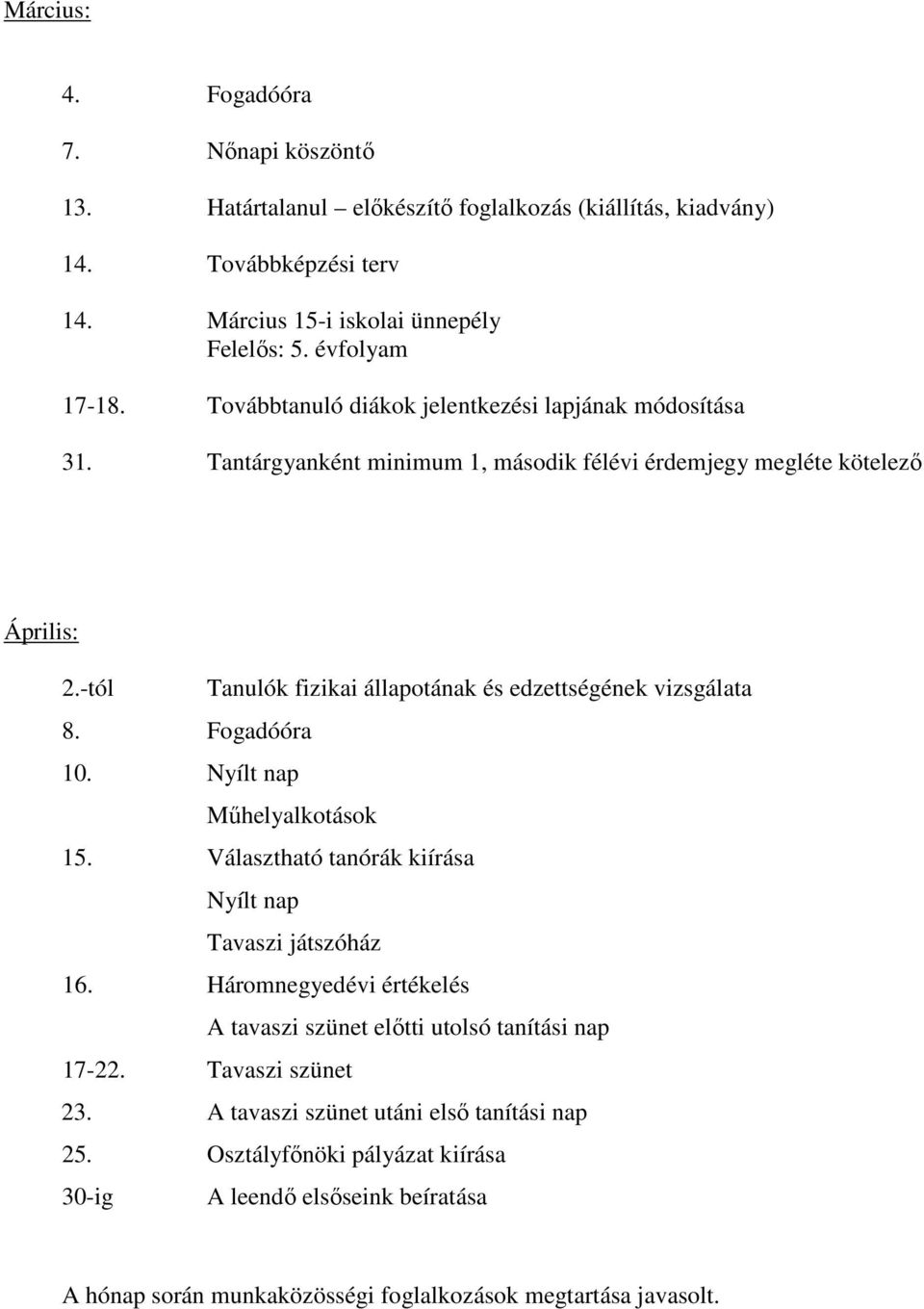 Március:

4. Fogadóóra

7. Nőnapi köszöntő

13. Határtalanul – előkészítő foglalkozás (kiállítás, kiadvány)

14. Továbbképzési terv

14. Március 15-i iskolai ünnepély
Felelős: 5. évfolyam

17-18. Továbbtanuló diákok jelentkezési lapjának módosítása

31. Tantárgyanként minimum 1, második félévi érdemjegy megléte kötelező

Április:

2.-tól Tanulók fizikai állapotának és edzettségének vizsgálata

8. Fogadóóra

10. Nyílt nap
Műhelyalkotások

15. Választható tanórák kiírása
Nyílt nap
Tavaszi játszóház

16. Háromnegyedévi értékelés
A tavaszi szünet előtti utolsó tanítási nap

17-22. Tavaszi szünet

23. A tavaszi szünet utáni első tanítási nap

25. Osztályfőnöki pályázat kiírása

30-ig A leendő elsőseink beíratása

A hónap során munkaközösségi foglalkozások megtartása javasolt.